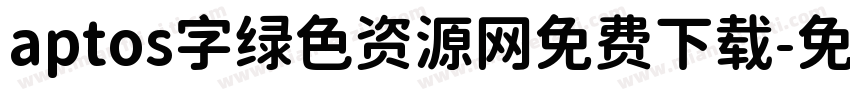 aptos字绿色资源网免费下载-免